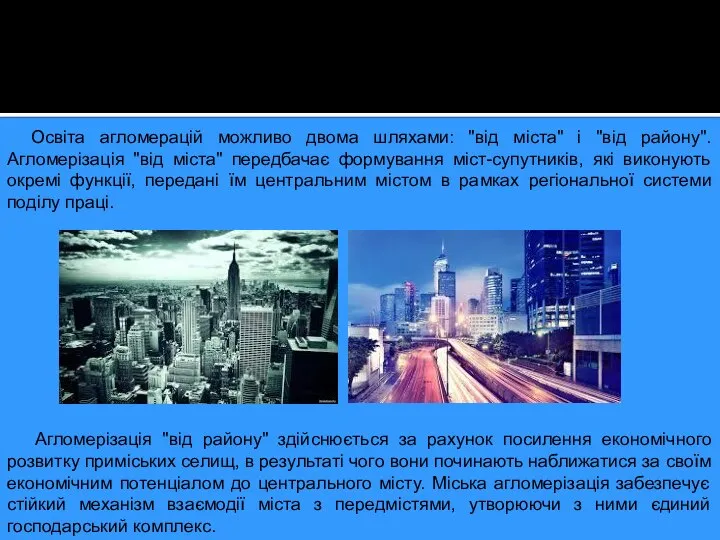 Освіта агломерацій можливо двома шляхами: "від міста" і "від району". Агломерізація "від міста" передбачає формування міст-супутників, які виконують окремі функції, передані їм центральним містом в рамках регіональної системи поділу праці.

Агломерізація "від району" здійснюється за рахунок посилення економічного розвитку приміських селищ, в результаті чого вони починають наближатися за своїм економічним потенціалом до центрального місту. Міська агломерізація забезпечує стійкий механізм взаємодії міста з передмістями, утворюючи з ними єдиний господарський комплекс.